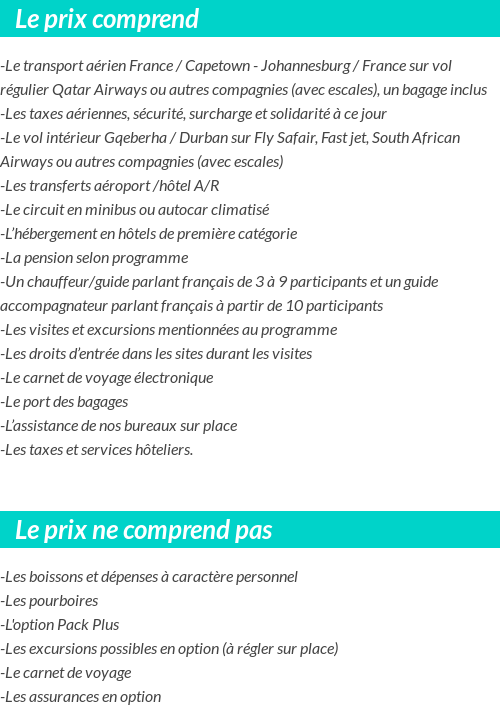 Le prix comprend

-Le transport aérien France / Capetown - Johannesburg / France sur vol régulier Qatar Airways ou autres compagnies (avec escales), un bagage inclus
-Les taxes aériennes, sécurité, surcharge et solidarité à ce jour
-Le vol intérieur Gqeberha / Durban sur Fly Safair, Fast jet, South African Airways ou autres compagnies (avec escales)
-Les transferts aéroport /hôtel A/R
-Le circuit en minibus ou autocar climatisé
-L'hébergement en hôtels de première catégorie
-La pension selon programme
-Un chauffeur/guide parlant français de 3 à 9 participants et un guide accompagnateur parlant français à partir de 10 participants
-Les visites et excursions mentionnées au programme
-Les droits d'entrée dans les sites durant les visites
-Le carnet de voyage électronique
-Le port des bagages
-L'assistance de nos bureaux sur place
-Les taxes et services hôteliers.

Le prix ne comprend pas

-Les boissons et dépenses à caractère personnel
-Les pourboires
-L'option Pack Plus
-Les excursions possibles en option (à régler sur place)
-Le carnet de voyage
-Les assurances en option